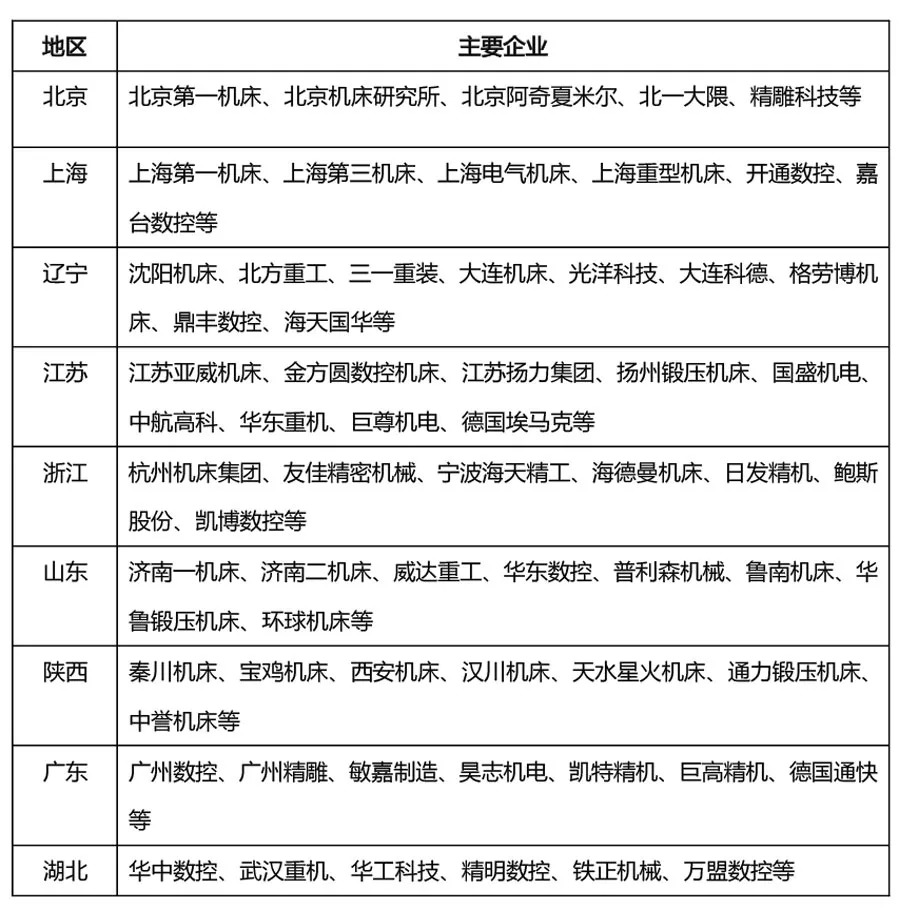 | 地区 | 主要企业 |
|---|---|
| 北京 | 北京第一机床、北京机床研究所、北京阿奇夏米尔、北一大隈、精雕科技等 |
| 上海 | 上海第一机床、上海第三机床、上海电气机床、上海重型机床、开通数控、嘉台数控等 |
| 辽宁 | 沈阳机床、北方重工、三一重装、大连机床、光洋科技、大连科德、格劳博机床、鼎丰数控、海天国华等 |
| 江苏 | 江苏亚威机床、金方圆数控机床、江苏扬力集团、扬州锻压机床、国盛机电、中航高科、华东重机、巨尊机电、德国埃马克等 |
| 浙江 | 杭州机床集团、友佳精密机械、宁波海天精工、海德曼机床、日发精机、鲍斯股份、凯博数控等 |
| 山东 | 济南一机床、济南二机床、威达重工、华东数控、普利森机械、鲁南机床、华鲁锻压机床、环球机床等 |
| 陕西 | 秦川机床、宝鸡机床、西安机床、汉川机床、天水星火机床、通力锻压机床、中誉机床等 |
| 广东 | 广州数控、广州精雕、敏嘉制造、昊志机电、凯特精机、巨高精机、德国通快等 |
| 湖北 | 华中数控、武汉重机、华工科技、精明数控、铁正机械、万盟数控等 |